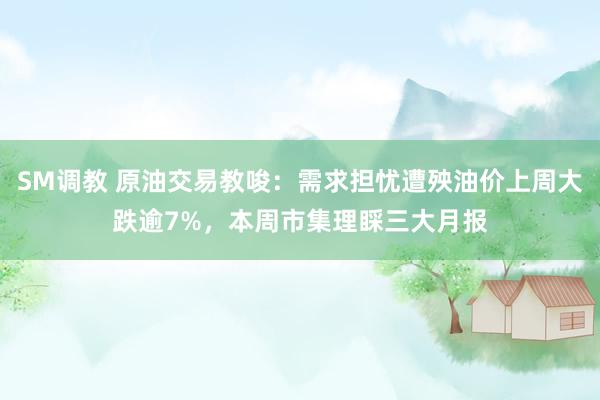 SM调教 原油交易教唆：需求担忧遭殃油价上周大跌逾7%，本周市集理睬三大月报